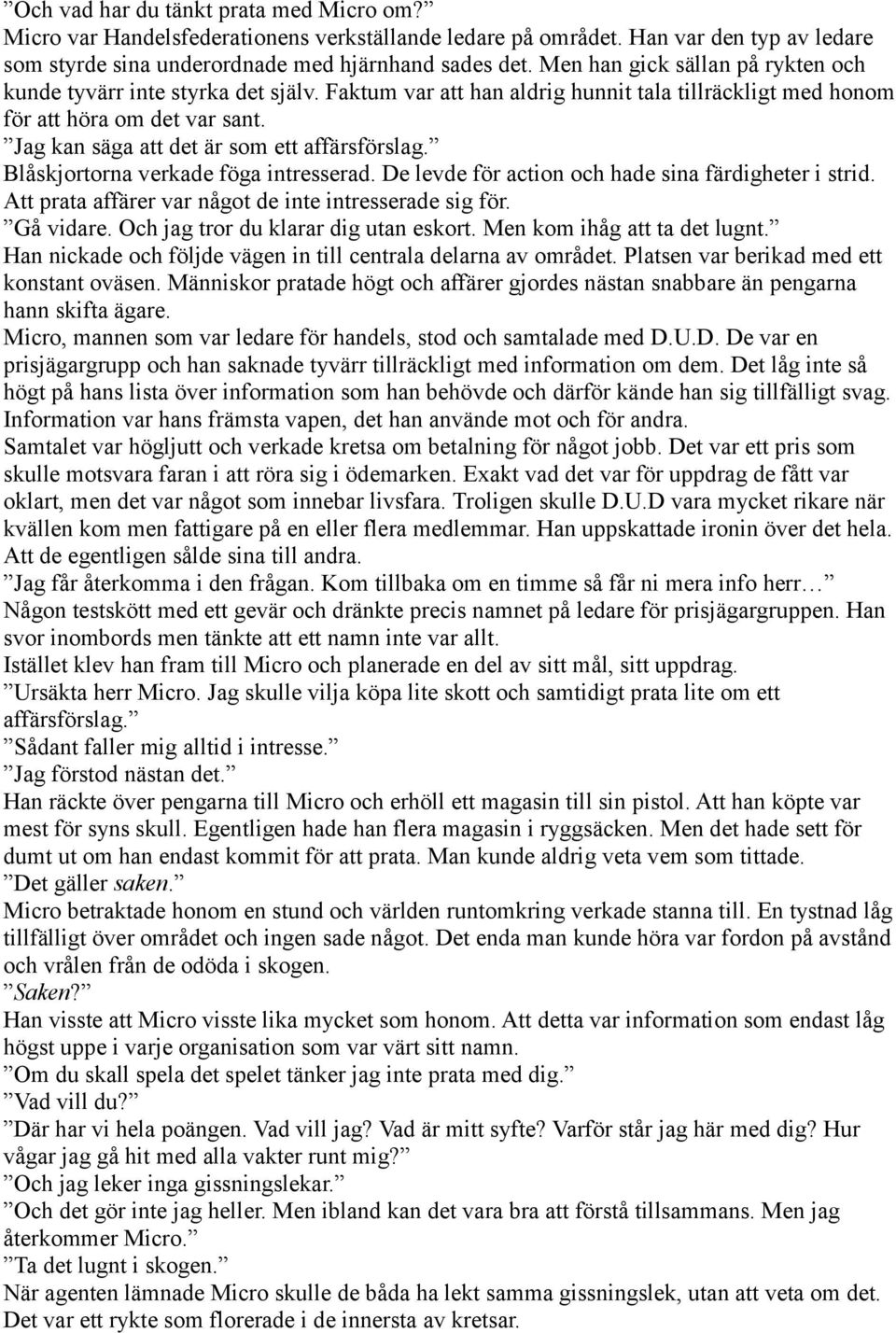 ”Och vad har du tänkt prata med Micro om?”
Micro var Handelsfederationens verkställande ledare på området. Han var den typ av ledare som styrde sina underordnade med hjärnhand sades det. Men han gick sällan på rykten och kunde tyvärr inte styrka det själv. Faktum var att han aldrig hunnit tala tillräckligt med honom för att höra om det var sant.
”Jag kan säga att det är som ett affärsförslag.”
Blåskjortorna verkade föga intresserad. De levde för action och hade sina färdigheter i strid. Att prata affärer var något de inte intresserade sig för.
”Gå vidare. Och jag tror du klarar dig utan eskort. Men kom ihåg att ta det lugnt.”
Han nickade och följde vägen in till centrala delarna av området. Platsen var berikad med ett konstant oväsen. Människor pratade högt och affärer gjordes nästan snabbare än pengarna hann skifta ägare.
Micro, mannen som var ledare för handels, stod och samtalade med D.U.D. De var en prisjägargrupp och han saknade tyvärr tillräckligt med information om dem. Det låg inte så högt på hans lista över information som han behövde och därför kände han sig tillfälligt svag. Information var hans främsta vapen, det han använde mot och för andra.
Samtalet var högljutt och verkade kretsa om betalning för något jobb. Det var ett pris som skulle motsvara faran i att röra sig i ödemarken. Exakt vad det var för uppdrag de fått var oklart, men det var något som innebar livsfara. Troligen skulle D.U.D vara mycket rikare när kvällen kom men fattigare på en eller flera medlemmar. Han uppskattade ironin över det hela. Att de egentligen sålde sina till andra.
”Jag får återkomma i den frågan. Kom tillbaka om en timme så får ni mera info herr…”
Någon testskött med ett gevär och dränkte precis namnet på ledare för prisjägargruppen. Han svor inombords men tänkte att ett namn inte var allt.
Istället klev han fram till Micro och planerade en del av sitt mål, sitt uppdrag.
”Ursäkta herr Micro. Jag skulle vilja köpa lite skott och samtidigt prata lite om ett affärsförslag.”
”Sådant faller mig alltid i intresse.”
”Jag förstod nästan det.”
Han räckte över pengarna till Micro och erhöll ett magasin till sin pistol. Att han köpte var mest för syns skull. Egentligen hade han flera magasin i ryggsäcken. Men det hade sett för dumt ut om han endast kommit för att prata. Man kunde aldrig veta vem som tittade.
”Det gäller saken.”
Micro betraktade honom en stund och världen runtomkring verkade stanna till. En tystnad låg tillfälligt över området och ingen sade något. Det enda man kunde höra var fordon på avstånd och vrålen från de odöda i skogen.
”Saken?”
Han visste att Micro visste lika mycket som honom. Att detta var information som endast låg högst uppe i varje organisation som var värt sitt namn.
”Om du skall spela det spelet tänker jag inte prata med dig.”
”Vad vill du?”
”Där har vi hela poängen. Vad vill jag? Vad är mitt syfte? Varför står jag här med dig? Hur vågar jag gå hit med alla vakter runt mig?”
”Och jag leker inga gissningslekar.”
”Och det gör inte jag heller. Men ibland kan det vara bra att förstå tillsammans. Men jag återkommer Micro.”
”Ta det lugnt i skogen.”
När agenten lämnade Micro skulle de båda ha lekt samma gissningslek, utan att veta om det. Det var ett rykte som florerade i de innersta av kretsar.